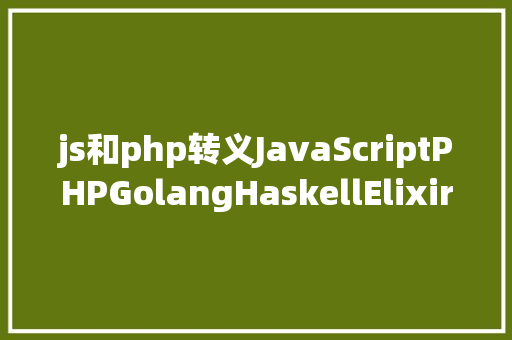 js和php转义JavaScriptPHPGolangHaskellElixir